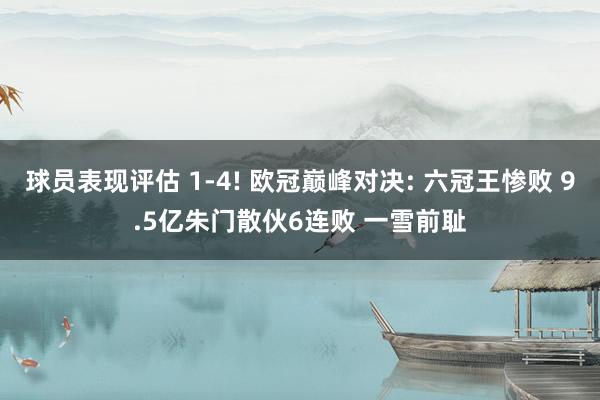 球员表现评估 1-4! 欧冠巅峰对决: 六冠王惨败 9.5亿朱门散伙6连败 一雪前耻